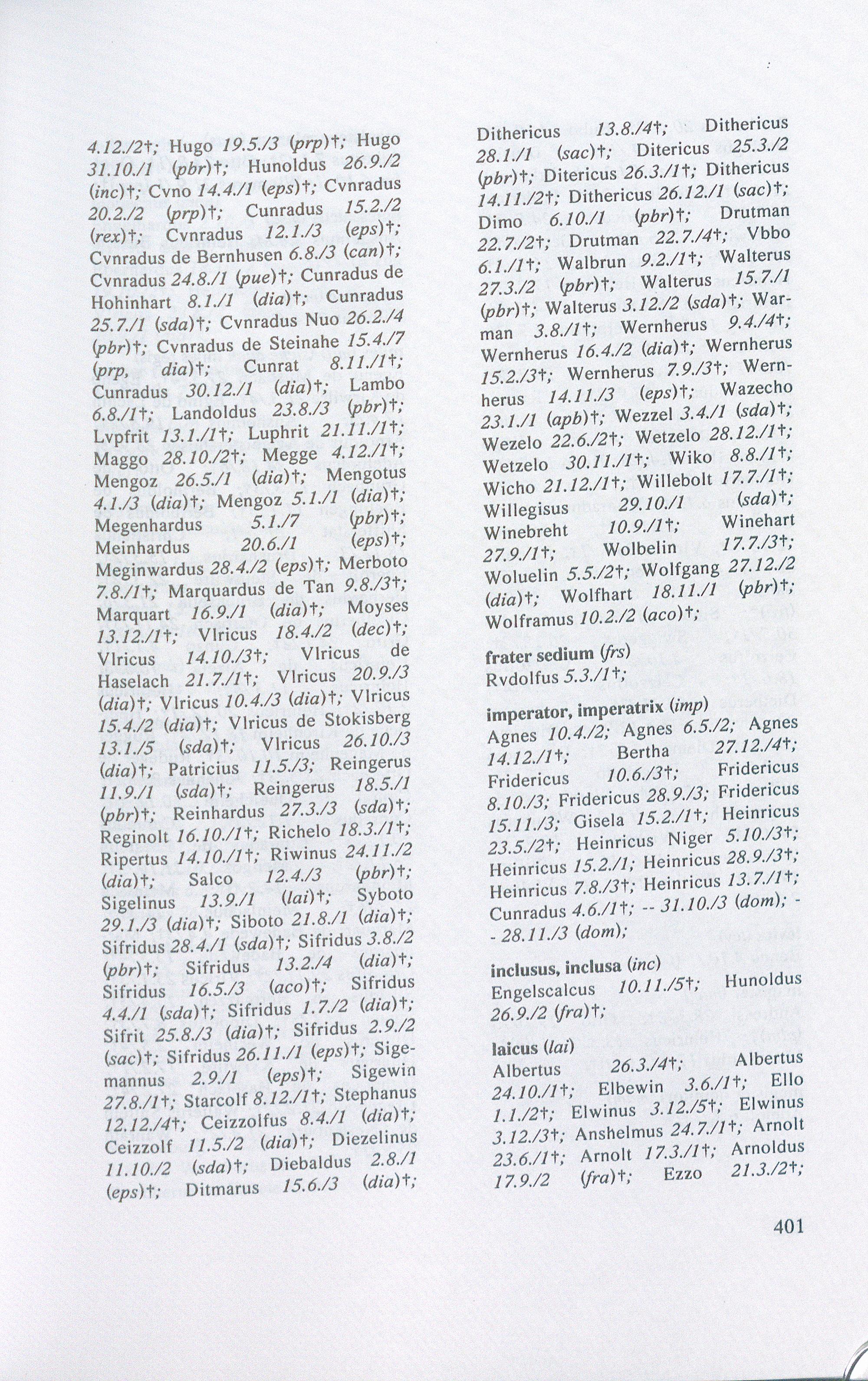 4.12./2†; Hugo 19.5./3 (prp)†; Hugo 31.10./1 (pbr)†; Hunoldus 26.9./2 (inc)†; Cvno 14.4./1 (eps)†; Cvnradus 20.2./2 (prp)†; Cunradus 15.2./2 (rex)†; Cvnradus 12.1./3 (eps)†; Cvnradus de Bernhusen 6.8./3 (can)†; Cvnradus 24.8./1 (pue)†; Cunradus de Hohinhart 8.1./1 (dia)†; Cunradus 25.7./1 (sda)†; Cvnradus Nuo 26.2./4 (pbr)†; Cvnradus de Steinahe 15.4./7 (prp, dia)†; Cunrat 8.11./1†; Cunradus 30.12./1 (dia)†; Lambo 6.8./1†; Landoldus 23.8./3 (pbr)†; Lvpfrit 13.1./1†; Luphrit 21.11./1†; Maggo 28.10./2†; Megge 4.12./1†; Mengoz 26.5./1 (dia)†; Mengotus 4.1./3 (dia)†; Mengoz 5.1./1 (dia)†; Megenhardus 5.1./7 (pbr)†; Meinhardus 20.6./1 (eps)†; Meginwardus 28.4./2 (eps)†; Merboto 7.8./1†; Marquardus de Tan 9.8./3†; Marquart 16.9./1 (dia)†; Moyses 13.12./1†; Vlricus 18.4./2 (dec)†; Vlricus 14.10./3†; Vlricus de Haselach 21.7./1†; Vlricus 20.9./3 (dia)†; Vlricus 10.4./3 (dia)†; Vlricus 15.4./2 (dia)†; Vlricus de Stokisberg 13.1./5 (sda)†; Vlricus 26.10./3 (dia)†; Patricius 11.5./3; Reingerus 11.9./1 (sda)†; Reingerus 18.5./1 (pbr)†; Reinhardus 27.3./3 (sda)†; Reginolt 16.10./1†; Richelo 18.3./1†; Ripertus 14.10./1†; Riwinus 24.11./2 (dia)†; Salco 12.4./3 (pbr)†; Sigelinus 13.9./1 (lai)†; Syboto 29.1./3 (dia)†; Siboto 21.8./1 (dia)†; Sifridus 28.4./1 (sda)†; Sifridus 3.8./2 (pbr)†; Sifridus 13.2./4 (dia)†; Sifridus 16.5./3 (aco)†; Sifridus 4.4./1 (sda)†; Sifridus 1.7./2 (dia)†; Sifrit 25.8./3 (dia)†; Sifridus 2.9./2 (sac)†; Sifridus 26.11./1 (eps)†; Sigemannus 2.9./1 (eps)†; Sigewin 27.8./1†; Starcolf 8.12./1†; Stephanus 12.12./4†; Ceizzolfus 8.4./1 (dia)†; Ceizzolf 11.5./2 (dia)†; Diezelinus 11.10./2 (sda)†; Diebaldus 2.8./1 (eps)†; Ditmarus 15.6./3 (dia)†; Dithericus 13.8./4†; Dithericus 28.1./1 (sac)†; Ditericus 25.3./2 (pbr)†; Ditericus 26.3./1†; Dithericus 14.11./2†; Dithericus 26.12./1 (sac)†; Dimo 6.10./1 (pbr)†; Drutman 22.7./2†; Drutman 22.7./4†; Vbbo 6.1./1†; Walbrun 9.2./1†; Walterus 27.3./2 (pbr)†; Walterus 15.7./1 (pbr)†; Walterus 3.12./2 (sda)†; Warman 3.8./1†; Wernherus 9.4./4†; Wernherus 16.4./2 (dia)†; Wernherus 15.2./3†; Wernherus 7.9./3†; Wernherus 14.11./3 (eps)†; Wazecho 23.1./1 (apb)†; Wezzel 3.4./1 (sda)†; Wezelo 22.6./2†; Wetzelo 28.12./1†; Wetzelo 30.11./1†; Wiko 8.8./1†; Wicho 21.12./1†; Willebolt 17.7./1†; Willegisus 29.10./1 (sda)†; Winebreht 10.9./1†; Winehart 27.9./1†; Wolbelin 17.7./3†; Woluelin 5.5./2†; Wolfgang 27.12./2 (dia)†; Wolfhart 18.11./1 (pbr)†; Wolframus 10.2./2 (aco)†;

frater sedium (frs)
Rvdolfus 5.3./1†;

imperator, imperatrix (imp)
Agnes 10.4./2; Agnes 6.5./2; Agnes 14.12./1†; Bertha 27.12./4†; Fridericus 10.6./3†; Fridericus 8.10./3; Fridericus 28.9./3; Fridericus 15.11./3; Gisela 15.2./1†; Heinricus 23.5./2†; Heinricus Niger 5.10./3†; Heinricus 15.2./1; Heinricus 28.9./3†; Heinricus 7.8./3†; Heinricus 13.7./1†; Cunradus 4.6./1†; -- 31.10./3 (dom); -- 28.11./3 (dom);

inclusus, inclusa (inc)
Engelscalcus 10.11./5†; Hunoldus 26.9./2 (fra)†;

laicus (lai)
Albertus 26.3./4†; Albertus 24.10./1†; Elbewin 3.6./1†; Ello 1.1./2†; Elwinus 3.12./5†; Elwinus 3.12./3†; Anshelmus 24.7./1†; Arnolt 23.6./1†; Arnolt 17.3./1†; Arnoldus 17.9./2 (fra)†; Ezzo 21.3./2†;

401